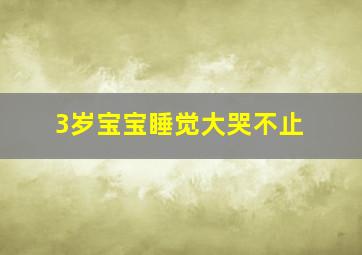 3岁宝宝睡觉大哭不止